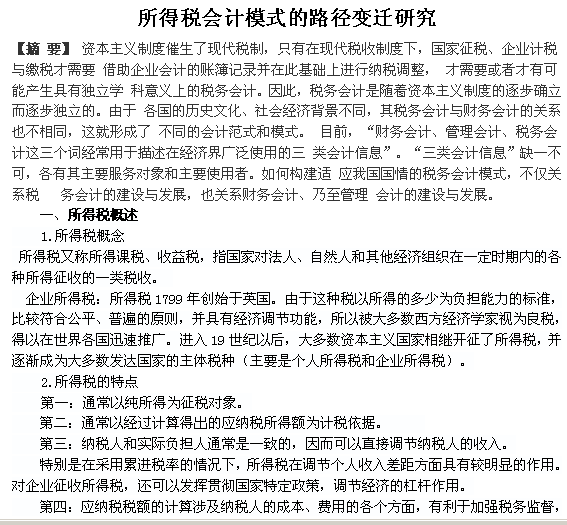 所得税会计模式的路径变迁研究

【摘 要】 资本主义制度催生了现代税制，只有在现代税收制度下，国家征税、企业计税与缴税才需要 借助企业会计的账簿记录并在此基础上进行纳税调整， 才需要或者才有可能产生具有独立学 科意义上的税务会计。因此，税务会计是随着资本主义制度的逐步确立而逐步独立的。由于 各国的历史文化、社会经济背景不同，其税务会计与财务会计的关系也不相同，这就形成了 不同的会计范式和模式。 目前，“财务会计、管理会计、税务会计这三个词经常用于描述在经济界广泛使用的三 类会计信息”。“三类会计信息”缺一不可，各有其主要服务对象和主要使用者。如何构建适 应我国国情的税务会计模式，不仅关系税 务会计的建设与发展，也关系财务会计、乃至管理 会计的建设与发展。

一、所得税概述

1.所得税概念

所得税又称所得课税、收益税，指国家对法人、自然人和其他经济组织在一定时期内的各种所得征收的一类税收。

企业所得税：所得税 1799 年创始于英国。由于这种税以所得的多少为负担能力的标准，比较符合公平、普遍的原则，并具有经济调节功能，所以被大多数西方经济学家视为良税，得以在世界各国迅速推广。进入 19 世纪以后，大多数资本主义国家相继开征了所得税，并逐渐成为大多数发达国家的主体税种（主要是个人所得税和企业所得税）。

2.所得税的特点

第一：通常以纯所得为征税对象。

第二：通常以经过计算得出的应纳税所得额为计税依据。

第三：纳税人和实际负担人通常是一致的，因而可以直接调节纳税人的收入。

特别是在采用累进税率的情况下，所得税在调节个人收入差距方面具有较明显的作用。对企业征收所得税，还可以发挥贯彻国家特定政策，调节经济的杠杆作用。

第四：应纳税税额的计算涉及纳税人的成本、费用的各个方面，有利于加强税务监督，